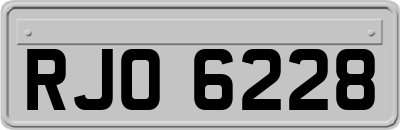 RJO 6228